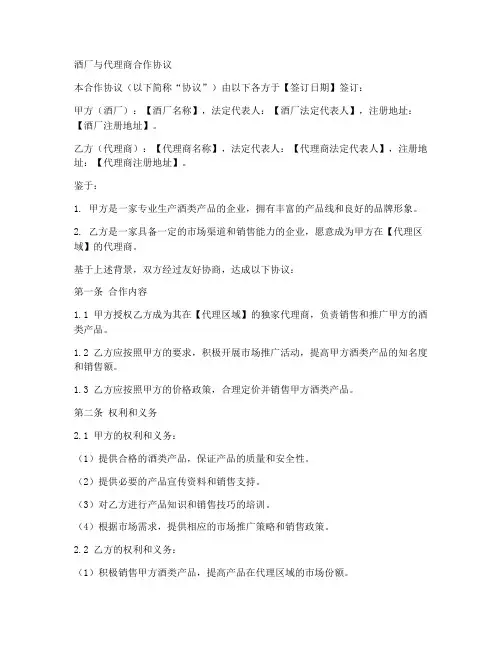 酒厂与代理商合作协议

本合作协议（以下简称“协议”）由以下各方于【签订日期】签订：

甲方（酒厂）：【酒厂名称】，法定代表人：【酒厂法定代表人】，注册地址：【酒厂注册地址】。

乙方（代理商）：【代理商名称】，法定代表人：【代理商法定代表人】，注册地址：【代理商注册地址】。

鉴于：

1. 甲方是一家专业生产酒类产品的企业，拥有丰富的产品线和良好的品牌形象。

2. 乙方是一家具备一定的市场渠道和销售能力的企业，愿意成为甲方在【代理区域】的代理商。

基于上述背景，双方经过友好协商，达成以下协议：

第一条 合作内容

1.1 甲方授权乙方成为其在【代理区域】的独家代理商，负责销售和推广甲方的酒类产品。

1.2 乙方应按照甲方的要求，积极开展市场推广活动，提高甲方酒类产品的知名度和销售额。

1.3 乙方应按照甲方的价格政策，合理定价并销售甲方酒类产品。

第二条 权利和义务

2.1 甲方的权利和义务：

（1）提供合格的酒类产品，保证产品的质量和安全性。

（2）提供必要的产品宣传资料和销售支持。

（3）对乙方进行产品知识和销售技巧的培训。

（4）根据市场需求，提供相应的市场推广策略和销售政策。

2.2 乙方的权利和义务：

（1）积极销售甲方酒类产品，提高产品在代理区域的市场份额。